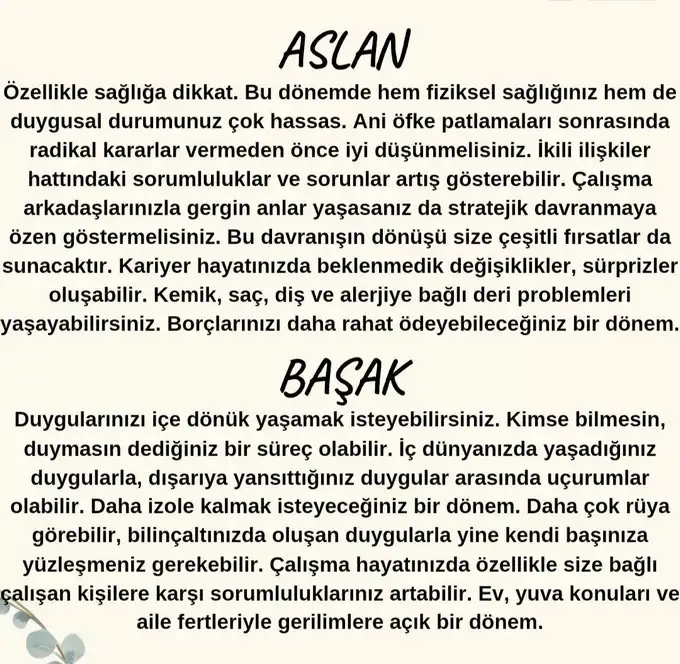 ASLAN

Özellikle sağlığa dikkat. Bu dönemde hem fiziksel sağlığınız hem de duygusal durumunuz çok hassas. Ani öfke patlamaları sonrasında radikal kararlar vermeden önce iyi düşünmelisiniz. İkili ilişkiler hattındaki sorumluluklar ve sorunlar artış gösterebilir. Çalışma arkadaşlarınızla gergin anlar yaşasanız da stratejik davranmaya özen göstermelisiniz. Bu davranışın dönüşü size çeşitli fırsatlar da sunacaktır. Kariyer hayatınızda beklenmedik değişiklikler, sürprizler oluşabilir. Kemik, saç, diş ve alerjiye bağlı deri problemleri yaşayabilirsiniz. Borçlarınızı daha rahat ödeyebileceğiniz bir dönem.

BAŞAK

Duygularınızı içe dönük yaşamak isteyebilirsiniz. Kimse bilmesin, duymasın dediğiniz bir süreç olabilir. İç dünyanızda yaşadığınız duygularla, dışarıya yansıttığınız duygular arasında uçurumlar olabilir. Daha izole kalmak isteyeceğiniz bir dönem. Daha çok rüya görebilir, bilinçaltınızda oluşan duygularla yine kendi başınıza yüzleşmeniz gerekebilir. Çalışma hayatınızda özellikle size bağlı çalışan kişilere karşı sorumluluklarınız artabilir. Ev, yuva konuları ve aile fertleriyle gerilimlere açık bir dönem.